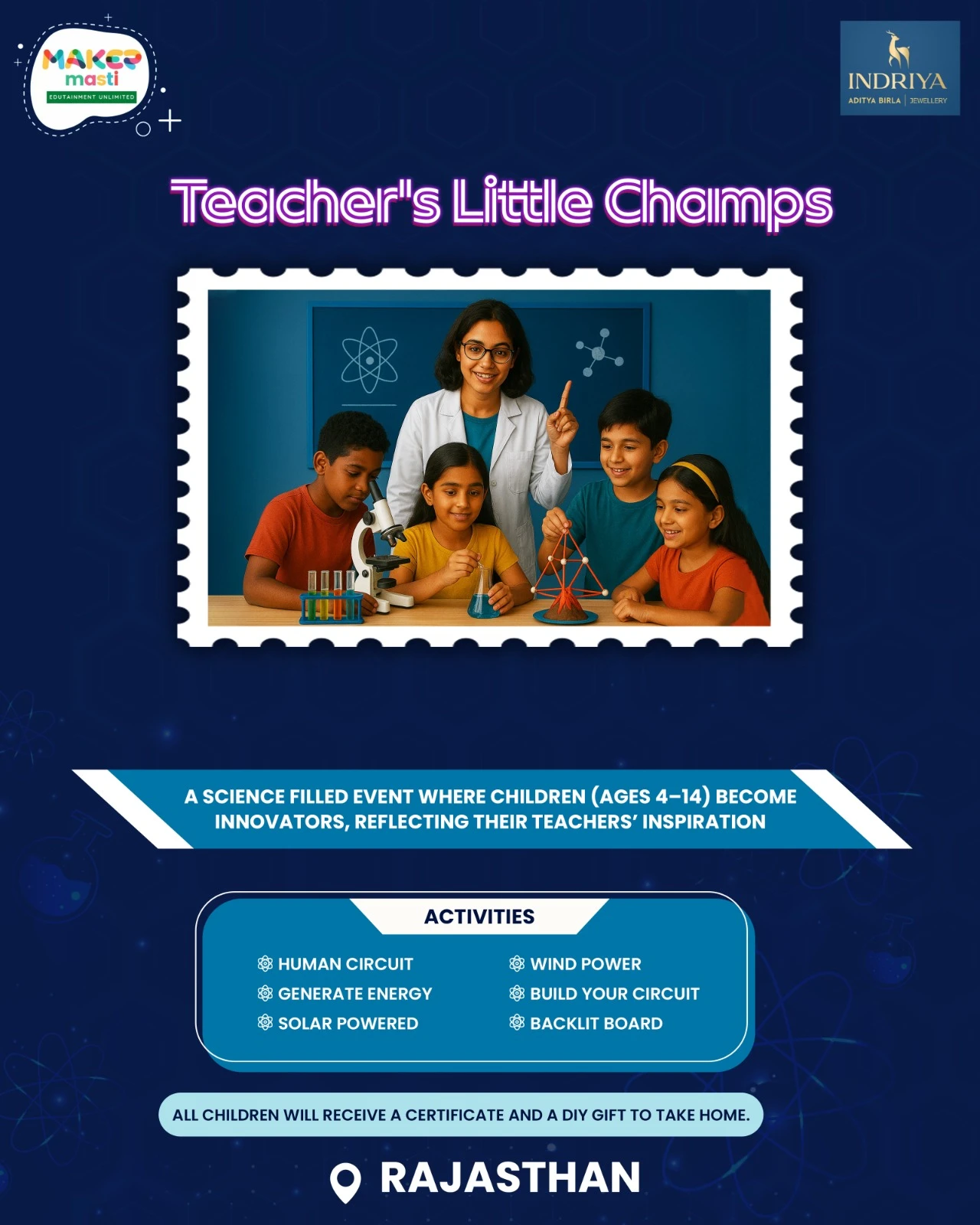 MAKER masti
EDUTAINMENT UNLIMITED

INDRIYA
ADITYA BIRLA | JEWELLERY

Teacher's Little Champs

A SCIENCE FILLED EVENT WHERE CHILDREN (AGES 4–14) BECOME INNOVATORS, REFLECTING THEIR TEACHERS' INSPIRATION

ACTIVITIES

HUMAN CIRCUIT
GENERATE ENERGY
SOLAR POWERED
WIND POWER
BUILD YOUR CIRCUIT
BACKLIT BOARD

ALL CHILDREN WILL RECEIVE A CERTIFICATE AND A DIY GIFT TO TAKE HOME.

RAJASTHAN